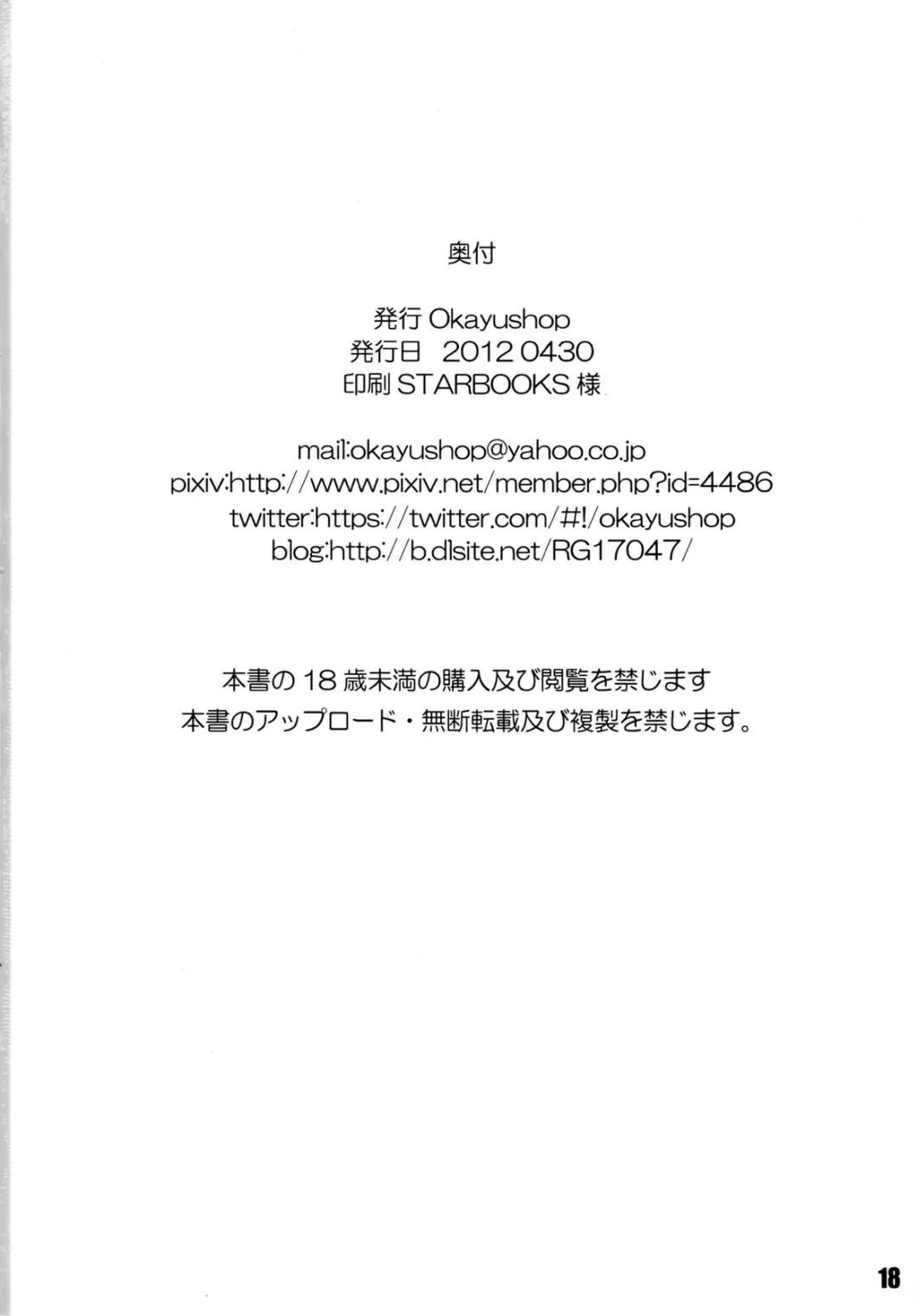 奥付

発行Okayushop
発行日 2012 0430
印刷STARBOOKS様

mail:okayushop@yahoo.co.jp
pixiv:http://www.pixiv.net/member.php?id=4486
twitter:https://twitter.com/#!/okayushop
blog:http://b.dlsite.net/RG17047/

本書の18歳未満の購入及び閲覧を禁じます
本書のアップロード・無断転載及び複製を禁じます。

18